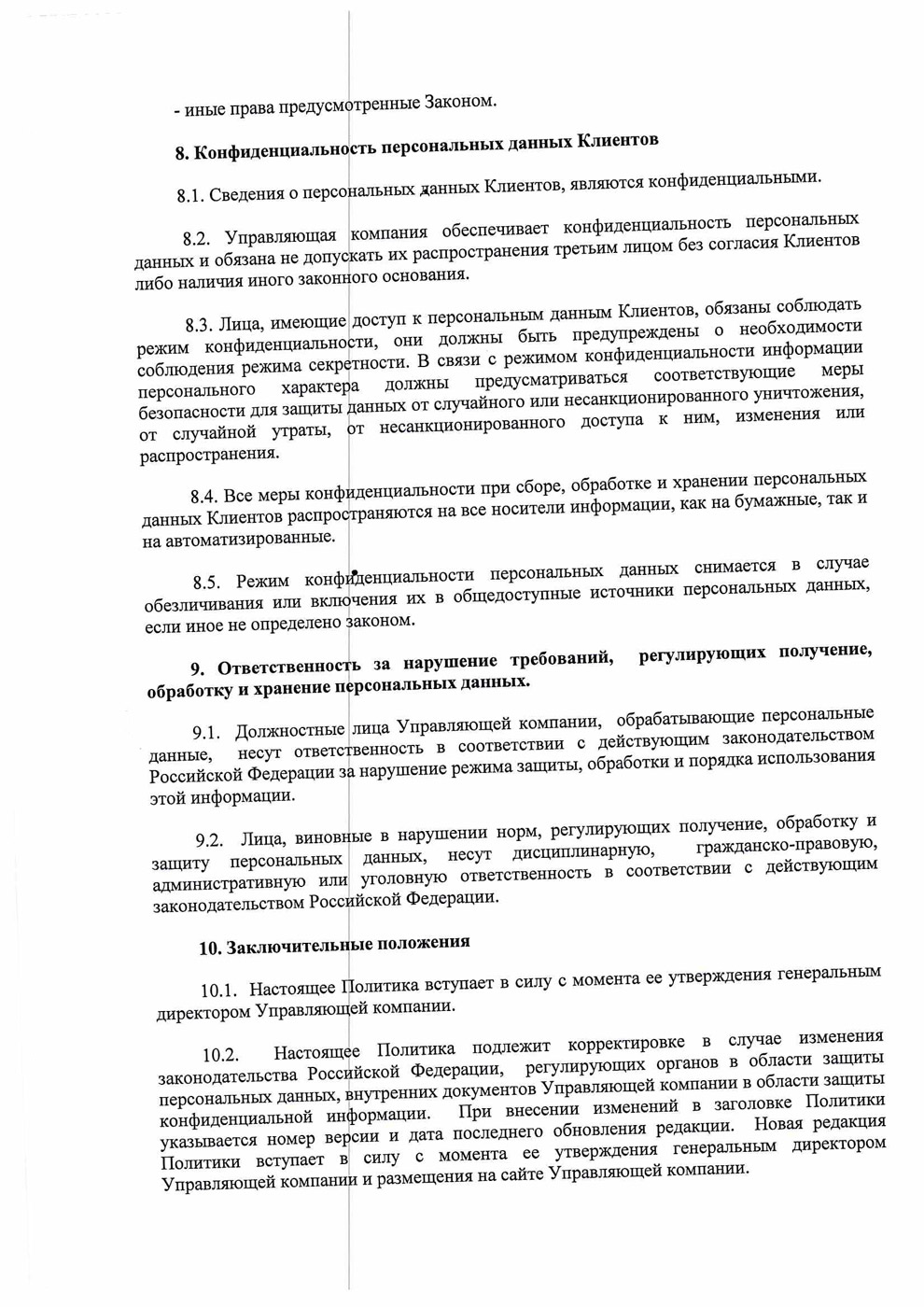 - иные права предусмотренные Законом.

8. Конфиденциальность персональных данных Клиентов

8.1. Сведения о персональных данных Клиентов, являются конфиденциальными.

8.2. Управляющая компания обеспечивает конфиденциальность персональных данных и обязана не допускать их распространения третьим лицом без согласия Клиентов либо наличия иного законного основания.

8.3. Лица, имеющие доступ к персональным данным Клиентов, обязаны соблюдать режим конфиденциальности, они должны быть предупреждены о необходимости соблюдения режима секретности. В связи с режимом конфиденциальности информации персонального характера должны предусматриваться соответствующие меры безопасности для защиты данных от случайного или несанкционированного уничтожения, от случайной утраты, от несанкционированного доступа к ним, изменения или распространения.

8.4. Все меры конфиденциальности при сборе, обработке и хранении персональных данных Клиентов распространяются на все носители информации, как на бумажные, так и на автоматизированные.

8.5. Режим конфиденциальности персональных данных снимается в случае обезличивания или включения их в общедоступные источники персональных данных, если иное не определено законом.

9. Ответственность за нарушение требований, регулирующих получение, обработку и хранение персональных данных.

9.1. Должностные лица Управляющей компании, обрабатывающие персональные данные, несут ответственность в соответствии с действующим законодательством Российской Федерации за нарушение режима защиты, обработки и порядка использования этой информации.

9.2. Лица, виновные в нарушении норм, регулирующих получение, обработку и защиту персональных данных, несут дисциплинарную, гражданско-правовую, административную или уголовную ответственность в соответствии с действующим законодательством Российской Федерации.

10. Заключительные положения

10.1. Настоящее Политика вступает в силу с момента ее утверждения генеральным директором Управляющей компании.

10.2. Настоящее Политика подлежит корректировке в случае изменения законодательства Российской Федерации, регулирующих органов в области защиты персональных данных, внутренних документов Управляющей компании в области защиты конфиденциальной информации. При внесении изменений в заголовке Политики указывается номер версии и дата последнего обновления редакции. Новая редакция Политики вступает в силу с момента ее утверждения генеральным директором Управляющей компании и размещения на сайте Управляющей компании.